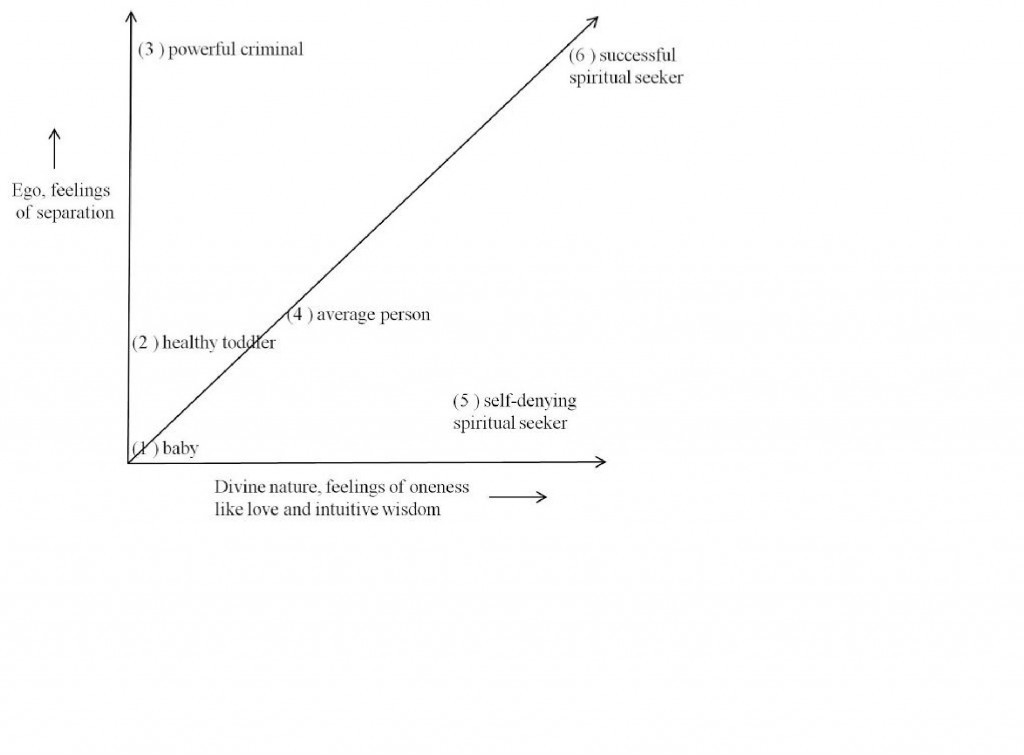 (3 ) powerful criminal

(6 ) successful spiritual seeker

Ego, feelings of separation

(4 ) average person

(2 ) healthy toddler

(5 ) self-denying spiritual seeker

(1 ) baby

Divine nature, feelings of oneness like love and intuitive wisdom